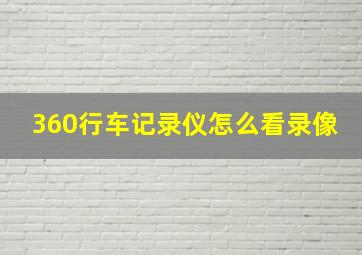 360行车记录仪怎么看录像